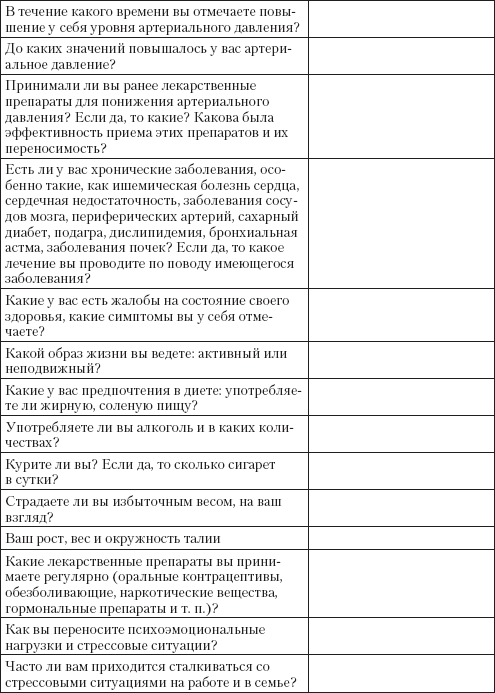 | | |
|---|---|
| В течение какого времени вы отмечаете повышение у себя уровня артериального давления? | |
| До каких значений повышалось у вас артериальное давление? | |
| Принимали ли вы ранее лекарственные препараты для понижения артериального давления? Если да, то какие? Какова была эффективность приема этих препаратов и их переносимость? | |
| Есть ли у вас хронические заболевания, особенно такие, как ишемическая болезнь сердца, сердечная недостаточность, заболевания сосудов мозга, периферических артерий, сахарный диабет, подагра, дислипидемия, бронхиальная астма, заболевания почек? Если да, то какое лечение вы проводите по поводу имеющегося заболевания? | |
| Какие у вас есть жалобы на состояние своего здоровья, какие симптомы вы у себя отмечаете? | |
| Какой образ жизни вы ведете: активный или неподвижный? | |
| Какие у вас предпочтения в диете: употребляете ли жирную, соленую пищу? | |
| Употребляете ли вы алкоголь и в каких количествах? | |
| Курите ли вы? Если да, то сколько сигарет в сутки? | |
| Страдаете ли вы избыточным весом, на ваш взгляд? | |
| Ваш рост, вес и окружность талии | |
| Какие лекарственные препараты вы принимаете регулярно (оральные контрацептивы, обезболивающие, наркотические вещества, гормональные препараты и т. п.)? | |
| Как вы переносите психоэмоциональные нагрузки и стрессовые ситуации? | |
| Часто ли вам приходится сталкиваться со стрессовыми ситуациями на работе и в семье? | |